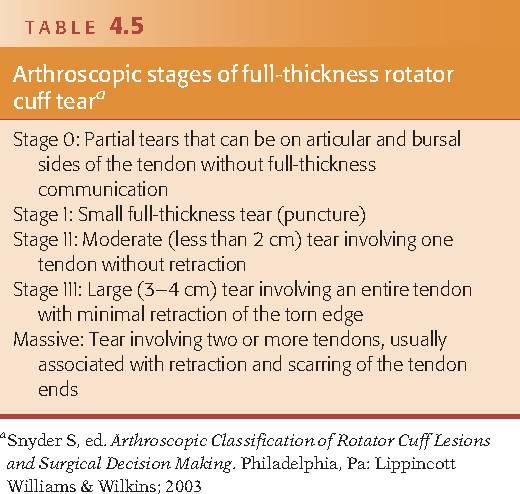 TABLE 4.5

Arthroscopic stages of full-thickness rotator cuff tear$^{a}$

Stage 0: Partial tears that can be on articular and bursal sides of the tendon without full-thickness communication

Stage I: Small full-thickness tear (puncture)

Stage II: Moderate (less than 2 cm) tear involving one tendon without retraction

Stage III: Large (3–4 cm) tear involving an entire tendon with minimal retraction of the torn edge

Massive: Tear involving two or more tendons, usually associated with retraction and scarring of the tendon ends

$^{a}$Snyder S, ed. Arthroscopic Classification of Rotator Cuff Lesions and Surgical Decision Making. Philadelphia, Pa: Lippincott Williams & Wilkins; 2003